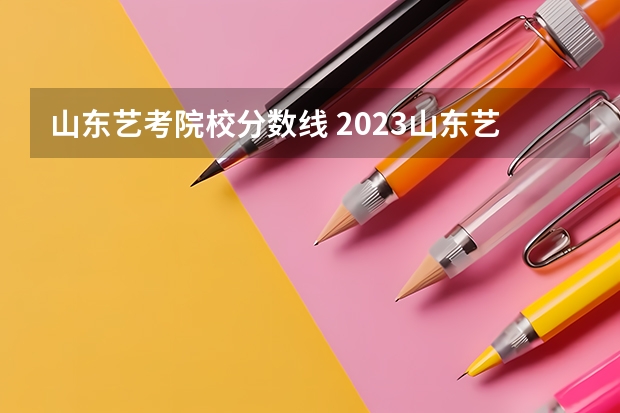 山东艺考院校分数线 2023山东艺